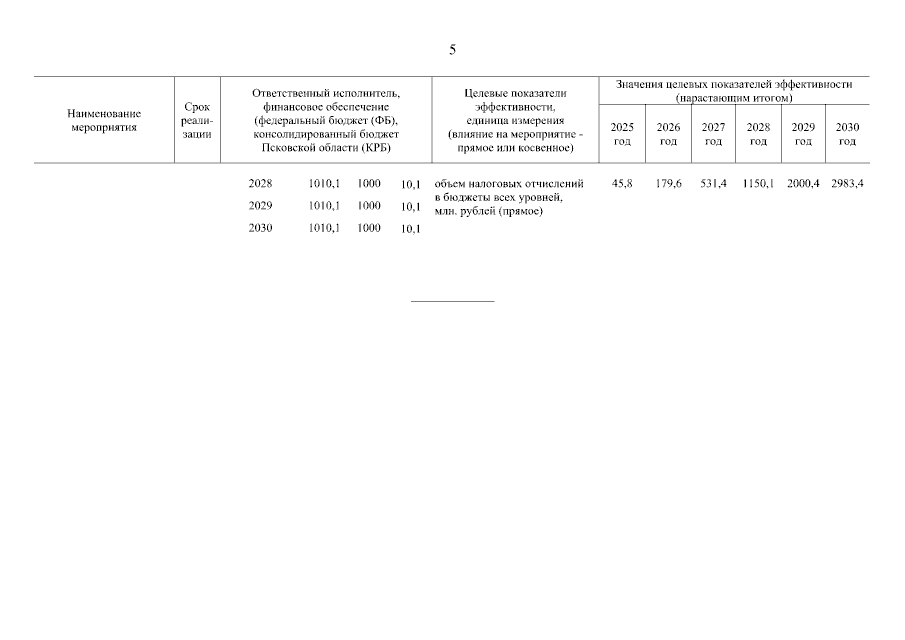 5

| Наименование мероприятия | Срок реализации | Ответственный исполнитель, финансовое обеспечение (федеральный бюджет (ФБ), консолидированный бюджет Псковской области (КРБ) | Целевые показатели эффективности, единица измерения (влияние на мероприятие - прямое или косвенное) | Значения целевых показателей эффективности (нарастающим итогом) 2025 год | 2026 год | 2027 год | 2028 год | 2029 год | 2030 год |
|---|---|---|---|---|---|---|---|---|---|
| | | 2028 1010,1 1000 10,1 | объем налоговых отчислений в бюджеты всех уровней, млн. рублей (прямое) | 45,8 | 179,6 | 531,4 | 1150,1 | 2000,4 | 2983,4 |
| | | 2029 1010,1 1000 10,1 | | | | | | | |
| | | 2030 1010,1 1000 10,1 | | | | | | | |